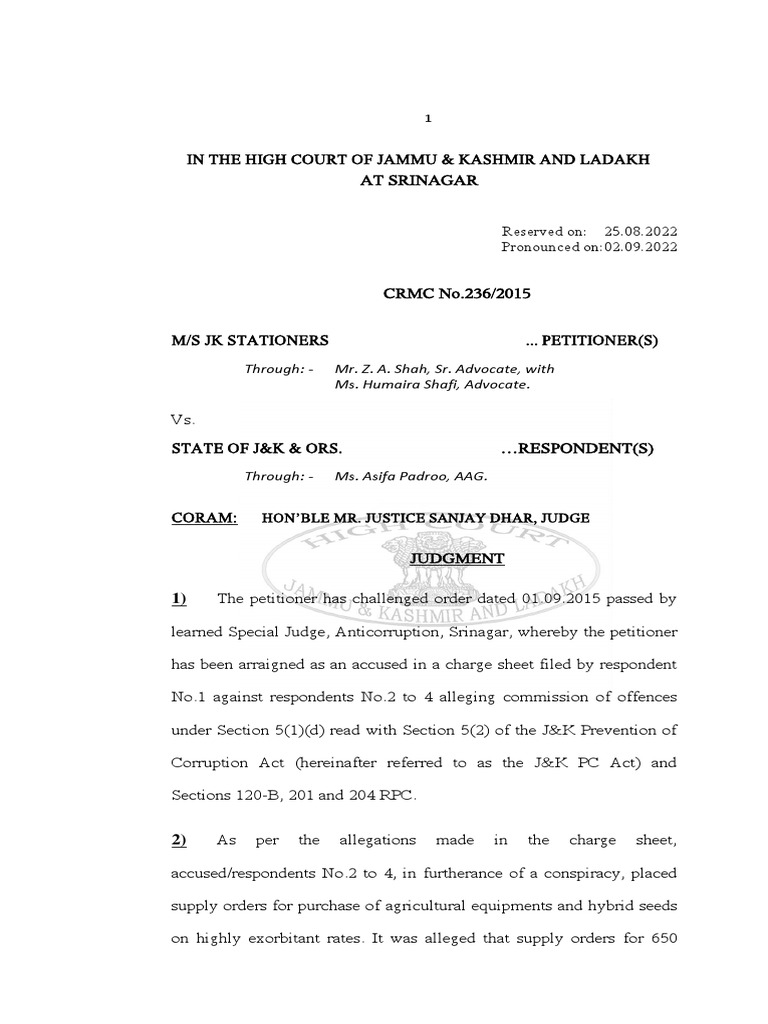 1

IN THE HIGH COURT OF JAMMU & KASHMIR AND LADAKH
AT SRINAGAR

Reserved on: 25.08.2022
Pronounced on:02.09.2022

CRMC No.236/2015

M/S JK STATIONERS ... PETITIONER(S)

Through: - Mr. Z. A. Shah, Sr. Advocate, with Ms. Humaira Shafi, Advocate.

Vs.

STATE OF J&K & ORS. ...RESPONDENT(S)

Through: - Ms. Asifa Padroo, AAG.

CORAM: HON'BLE MR. JUSTICE SANJAY DHAR, JUDGE

HIGH COURT
JAMMU & KASHMIR AND LADAKH

JUDGMENT

1) The petitioner has challenged order dated 01.09.2015 passed by learned Special Judge, Anticorruption, Srinagar, whereby the petitioner has been arraigned as an accused in a charge sheet filed by respondent No.1 against respondents No.2 to 4 alleging commission of offences under Section 5(1)(d) read with Section 5(2) of the J&K Prevention of Corruption Act (hereinafter referred to as the J&K PC Act) and Sections 120-B, 201 and 204 RPC.

2) As per the allegations made in the charge sheet, accused/respondents No.2 to 4, in furtherance of a conspiracy, placed supply orders for purchase of agricultural equipments and hybrid seeds on highly exorbitant rates. It was alleged that supply orders for 650